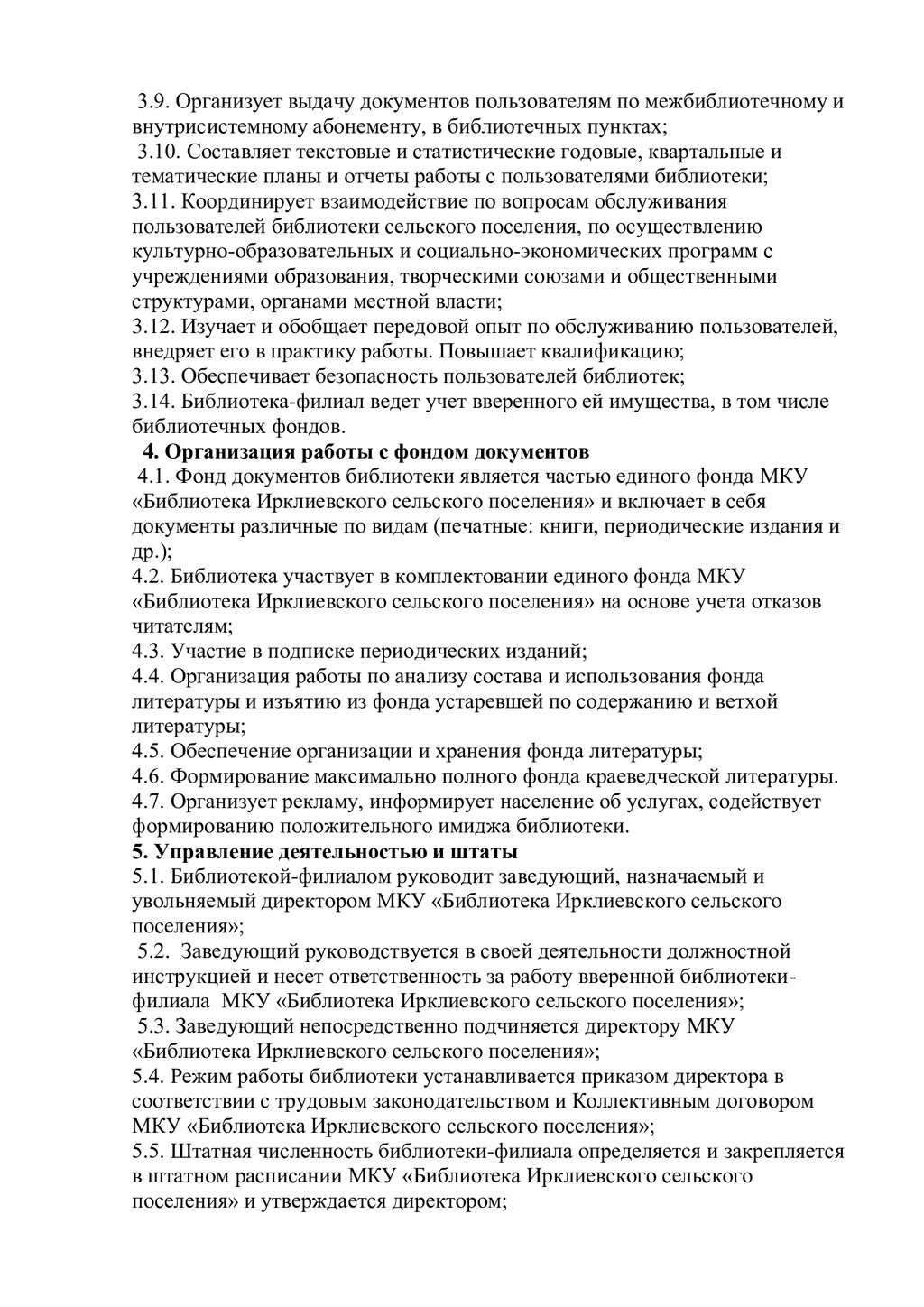 3.9. Организует выдачу документов пользователям по межбиблиотечному и внутрисистемному абонементу, в библиотечных пунктах;
3.10. Составляет текстовые и статистические годовые, квартальные и тематические планы и отчеты работы с пользователями библиотеки;
3.11. Координирует взаимодействие по вопросам обслуживания пользователей библиотеки сельского поселения, по осуществлению культурно-образовательных и социально-экономических программ с учреждениями образования, творческими союзами и общественными структурами, органами местной власти;
3.12. Изучает и обобщает передовой опыт по обслуживанию пользователей, внедряет его в практику работы. Повышает квалификацию;
3.13. Обеспечивает безопасность пользователей библиотек;
3.14. Библиотека-филиал ведет учет вверенного ей имущества, в том числе библиотечных фондов.
4. Организация работы с фондом документов
4.1. Фонд документов библиотеки является частью единого фонда МКУ «Библиотека Ирклиевского сельского поселения» и включает в себя документы различные по видам (печатные: книги, периодические издания и др.);
4.2. Библиотека участвует в комплектовании единого фонда МКУ «Библиотека Ирклиевского сельского поселения» на основе учета отказов читателям;
4.3. Участие в подписке периодических изданий;
4.4. Организация работы по анализу состава и использования фонда литературы и изъятию из фонда устаревшей по содержанию и ветхой литературы;
4.5. Обеспечение организации и хранения фонда литературы;
4.6. Формирование максимально полного фонда краеведческой литературы.
4.7. Организует рекламу, информирует население об услугах, содействует формированию положительного имиджа библиотеки.
5. Управление деятельностью и штаты
5.1. Библиотекой-филиалом руководит заведующий, назначаемый и увольняемый директором МКУ «Библиотека Ирклиевского сельского поселения»;
5.2. Заведующий руководствуется в своей деятельности должностной инструкцией и несет ответственность за работу вверенной библиотеки-филиала МКУ «Библиотека Ирклиевского сельского поселения»;
5.3. Заведующий непосредственно подчиняется директору МКУ «Библиотека Ирклиевского сельского поселения»;
5.4. Режим работы библиотеки устанавливается приказом директора в соответствии с трудовым законодательством и Коллективным договором МКУ «Библиотека Ирклиевского сельского поселения»;
5.5. Штатная численность библиотеки-филиала определяется и закрепляется в штатном расписании МКУ «Библиотека Ирклиевского сельского поселения» и утверждается директором;